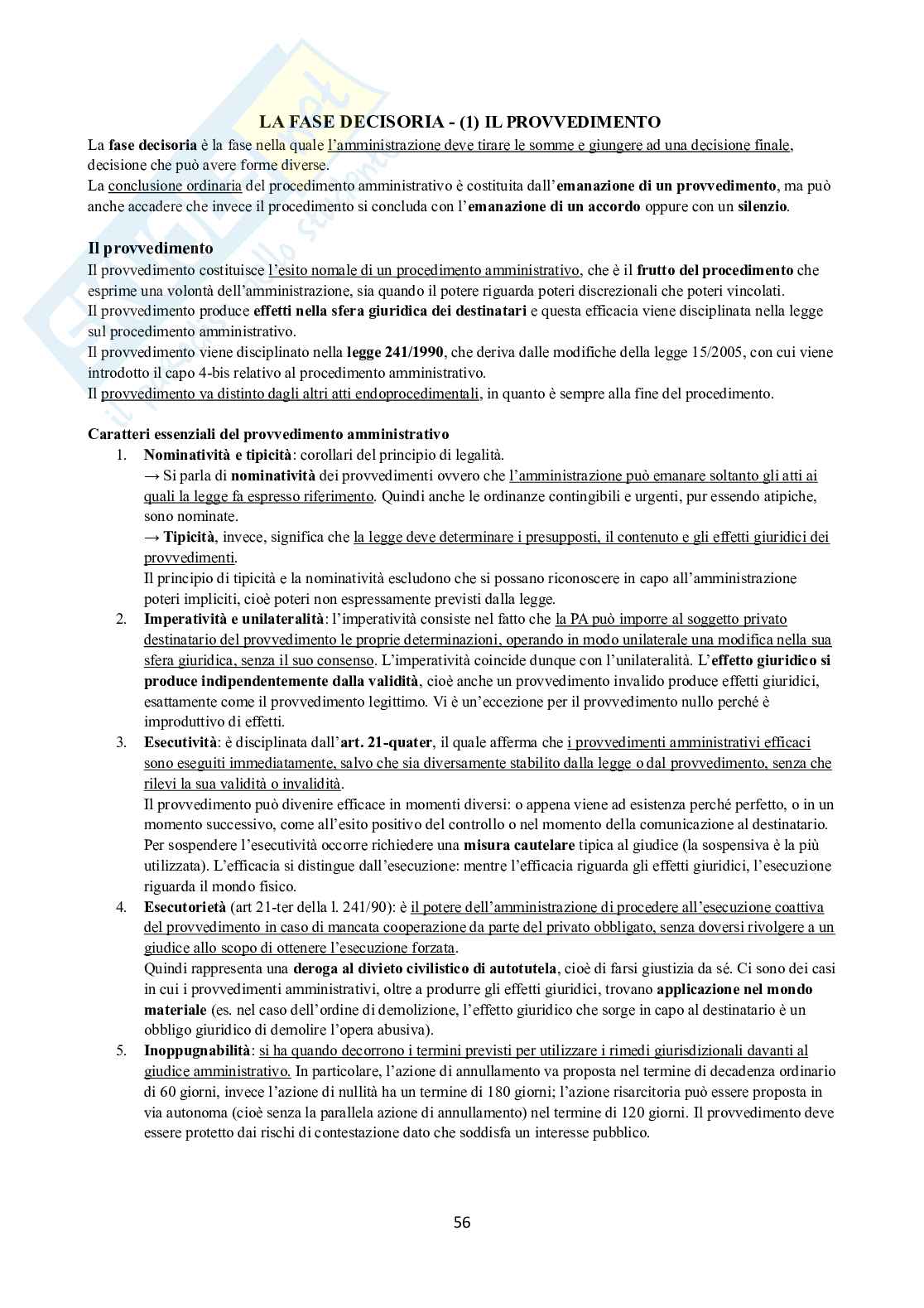 LA FASE DECISORIA - (1) IL PROVVEDIMENTO

La fase decisoria è la fase nella quale l'amministrazione deve tirare le somme e giungere ad una decisione finale, decisione che può avere forme diverse.
La conclusione ordinaria del procedimento amministrativo è costituita dall'emanazione di un provvedimento, ma può anche accadere che invece il procedimento si concluda con l'emanazione di un accordo oppure con un silenzio.

Il provvedimento

Il provvedimento costituisce l'esito nomale di un procedimento amministrativo, che è il frutto del procedimento che esprime una volontà dell'amministrazione, sia quando il potere riguarda poteri discrezionali che poteri vincolati.
Il provvedimento produce effetti nella sfera giuridica dei destinatari e questa efficacia viene disciplinata nella legge sul procedimento amministrativo.
Il provvedimento viene disciplinato nella legge 241/1990, che deriva dalle modifiche della legge 15/2005, con cui viene introdotto il capo 4-bis relativo al procedimento amministrativo.
Il provvedimento va distinto dagli altri atti endoprocedimentali, in quanto è sempre alla fine del procedimento.

Caratteri essenziali del provvedimento amministrativo

1. Nominatività e tipicità: corollari del principio di legalità.
→ Si parla di nominatività dei provvedimenti ovvero che l'amministrazione può emanare soltanto gli atti ai quali la legge fa espresso riferimento. Quindi anche le ordinanze contingibili e urgenti, pur essendo atipiche, sono nominate.
→ Tipicità, invece, significa che la legge deve determinare i presupposti, il contenuto e gli effetti giuridici dei provvedimenti.
Il principio di tipicità e la nominatività escludono che si possano riconoscere in capo all'amministrazione poteri impliciti, cioè poteri non espressamente previsti dalla legge.

2. Imperatività e unilateralità: l'imperatività consiste nel fatto che la PA può imporre al soggetto privato destinatario del provvedimento le proprie determinazioni, operando in modo unilaterale una modifica nella sua sfera giuridica, senza il suo consenso. L'imperatività coincide dunque con l'unilateralità. L'effetto giuridico si produce indipendentemente dalla validità, cioè anche un provvedimento invalido produce effetti giuridici, esattamente come il provvedimento legittimo. Vi è un'eccezione per il provvedimento nullo perché è improduttivo di effetti.

3. Esecutività: è disciplinata dall'art. 21-quater, il quale afferma che i provvedimenti amministrativi efficaci sono eseguiti immediatamente, salvo che sia diversamente stabilito dalla legge o dal provvedimento, senza che rilevi la sua validità o invalidità.
Il provvedimento può divenire efficace in momenti diversi: o appena viene ad esistenza perché perfetto, o in un momento successivo, come all'esito positivo del controllo o nel momento della comunicazione al destinatario. Per sospendere l'esecutività occorre richiedere una misura cautelare tipica al giudice (la sospensiva è la più utilizzata). L'efficacia si distingue dall'esecuzione: mentre l'efficacia riguarda gli effetti giuridici, l'esecuzione riguarda il mondo fisico.

4. Esecutorietà (art 21-ter della l. 241/90): è il potere dell'amministrazione di procedere all'esecuzione coattiva del provvedimento in caso di mancata cooperazione da parte del privato obbligato, senza doversi rivolgere a un giudice allo scopo di ottenere l'esecuzione forzata.
Quindi rappresenta una deroga al divieto civilistico di autotutela, cioè di farsi giustizia da sé. Ci sono dei casi in cui i provvedimenti amministrativi, oltre a produrre gli effetti giuridici, trovano applicazione nel mondo materiale (es. nel caso dell'ordine di demolizione, l'effetto giuridico che sorge in capo al destinatario è un obbligo giuridico di demolire l'opera abusiva).

5. Inoppugnabilità: si ha quando decorrono i termini previsti per utilizzare i rimedi giurisdizionali davanti al giudice amministrativo. In particolare, l'azione di annullamento va proposta nel termine di decadenza ordinario di 60 giorni, invece l'azione di nullità ha un termine di 180 giorni; l'azione risarcitoria può essere proposta in via autonoma (cioè senza la parallela azione di annullamento) nel termine di 120 giorni. Il provvedimento deve essere protetto dai rischi di contestazione dato che soddisfa un interesse pubblico.

56